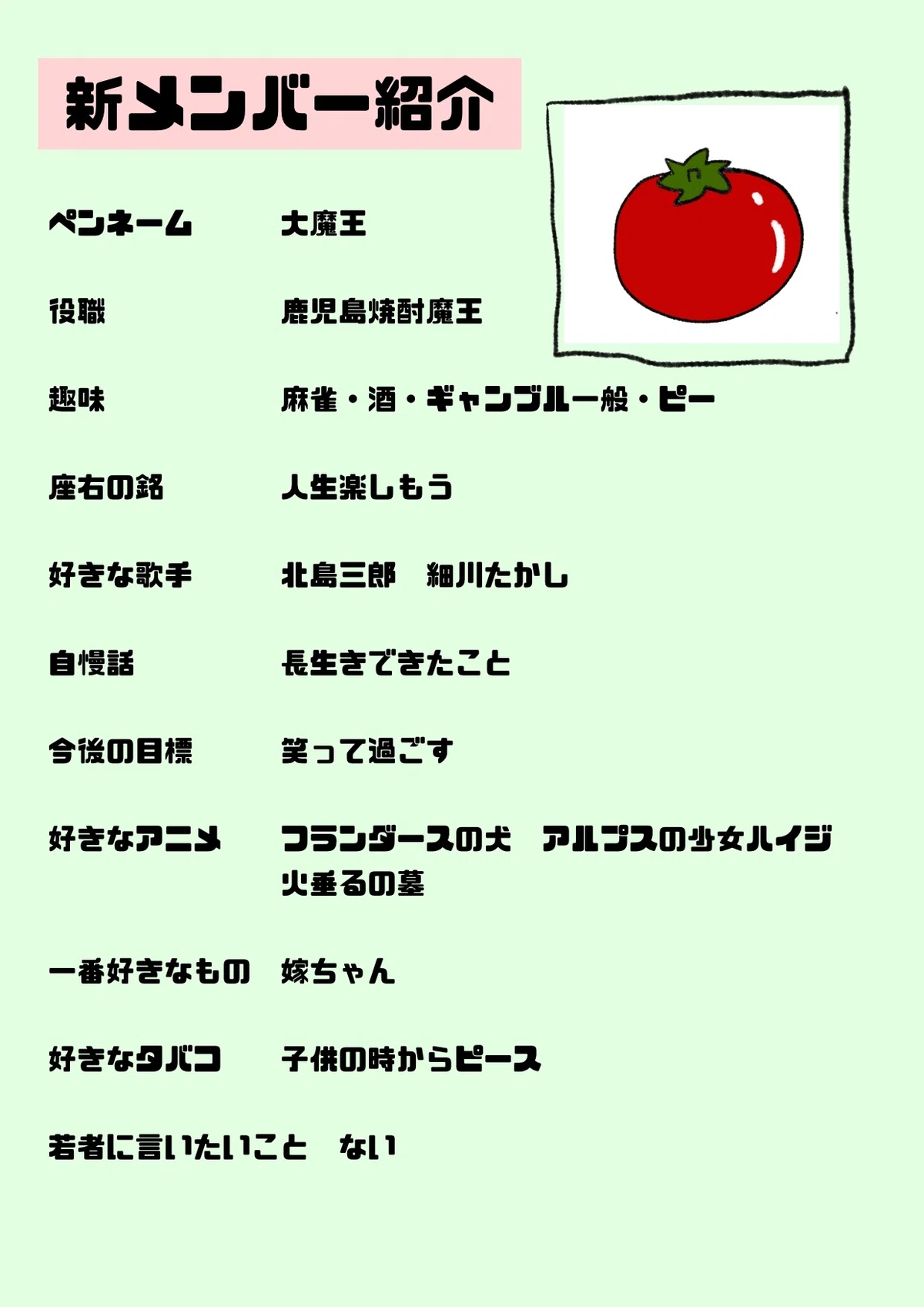 新メンバー紹介

ペンネーム 大魔王

役職 鹿児島焼酎魔王

趣味 麻雀・酒・ギャンブル一般・ピー

座右の銘 人生楽しもう

好きな歌手 北島三郎 細川たかし

自慢話 長生きできたこと

今後の目標 笑って過ごす

好きなアニメ フランダースの犬 アルプスの少女ハイジ
火垂るの墓

一番好きなもの 嫁ちゃん

好きなタバコ 子供の時からピース

若者に言いたいこと ない